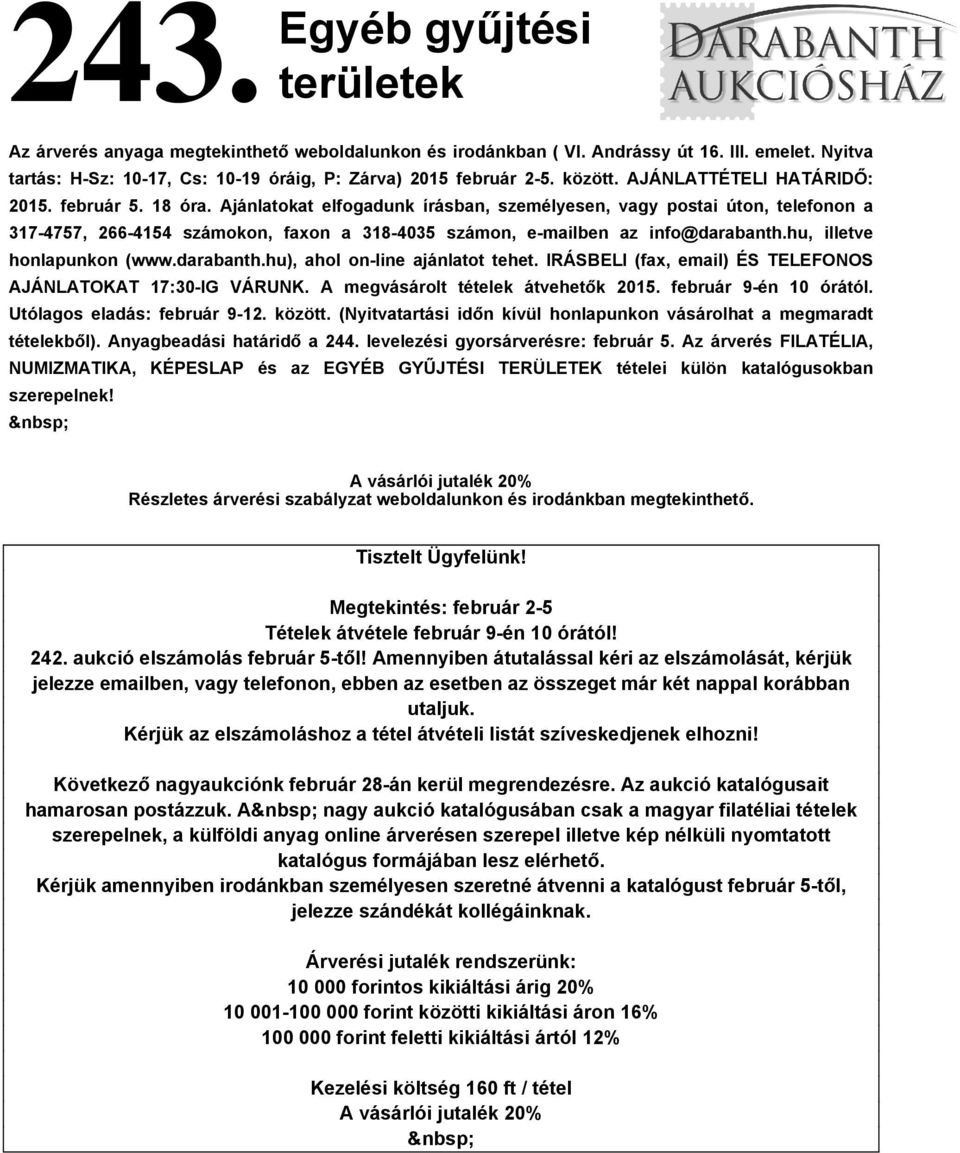 243. Egyéb gyűjtési területek

DARABANTH AUKCIÓSHÁZ

Az árverés anyaga megtekinthető weboldalunkon és irodánkban ( VI. Andrássy út 16. III. emelet. Nyitva tartás: H-Sz: 10-17, Cs: 10-19 óráig, P: Zárva) 2015 február 2-5. között. AJÁNLATTÉTELI HATÁRIDŐ: 2015. február 5. 18 óra. Ajánlatokat elfogadunk írásban, személyesen, vagy postai úton, telefonon a 317-4757, 266-4154 számokon, faxon a 318-4035 számon, e-mailben az info@darabanth.hu, illetve honlapunkon (www.darabanth.hu), ahol on-line ajánlatot tehet. IRÁSBELI (fax, email) ÉS TELEFONOS AJÁNLATOKAT 17:30-IG VÁRUNK. A megvásárolt tételek átvehetők 2015. február 9-én 10 órától. Utólagos eladás: február 9-12. között. (Nyitvatartási időn kívül honlapunkon vásárolhat a megmaradt tételekből). Anyagbeadási határidő a 244. levelezési gyorsárverésre: február 5. Az árverés FILATÉLIA, NUMIZMATIKA, KÉPESLAP és az EGYÉB GYŰJTÉSI TERÜLETEK tételei külön katalógusokban szerepelnek!
&nbsp;

A vásárlói jutalék 20%
Részletes árverési szabályzat weboldalunkon és irodánkban megtekinthető.

Tisztelt Ügyfelünk!

Megtekintés: február 2-5
Tételek átvétele február 9-én 10 órától!
242. aukció elszámolás február 5-től! Amennyiben átutalással kéri az elszámolását, kérjük jelezze emailben, vagy telefonon, ebben az esetben az összeget már két nappal korábban utaljuk.
Kérjük az elszámoláshoz a tétel átvételi listát szíveskedjenek elhozni!

Következő nagyaukciónk február 28-án kerül megrendezésre. Az aukció katalógusait hamarosan postázzuk. A&nbsp; nagy aukció katalógusában csak a magyar filatéliai tételek szerepelnek, a külföldi anyag online árverésen szerepel illetve kép nélküli nyomtatott katalógus formájában lesz elérhető.
Kérjük amennyiben irodánkban személyesen szeretné átvenni a katalógust február 5-től, jelezze szándékát kollégáinknak.

Árverési jutalék rendszerünk:
10 000 forintos kikiáltási árig 20%
10 001-100 000 forint közötti kikiáltási áron 16%
100 000 forint feletti kikiáltási ártól 12%

Kezelési költség 160 ft / tétel
A vásárlói jutalék 20%
&nbsp;